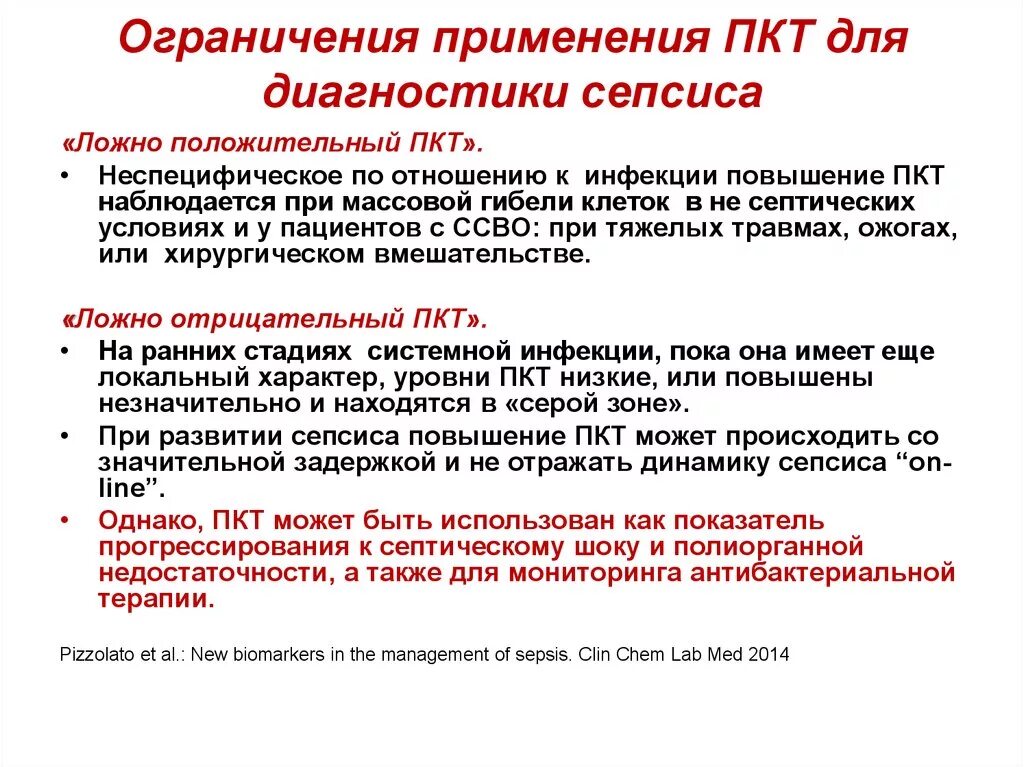 Ограничения применения ПКТ для диагностики сепсиса

«Ложно положительный ПКТ».

• Неспецифическое по отношению к инфекции повышение ПКТ наблюдается при массовой гибели клеток в не септических условиях и у пациентов с ССВО: при тяжелых травмах, ожогах, или хирургическом вмешательстве.

«Ложно отрицательный ПКТ».

• На ранних стадиях системной инфекции, пока она имеет еще локальный характер, уровни ПКТ низкие, или повышены незначительно и находятся в «серой зоне».

• При развитии сепсиса повышение ПКТ может происходить со значительной задержкой и не отражать динамику сепсиса “on-line”.

• Однако, ПКТ может быть использован как показатель прогрессирования к септическому шоку и полиорганной недостаточности, а также для мониторинга антибактериальной терапии.

Pizzolato et al.: New biomarkers in the management of sepsis. Clin Chem Lab Med 2014